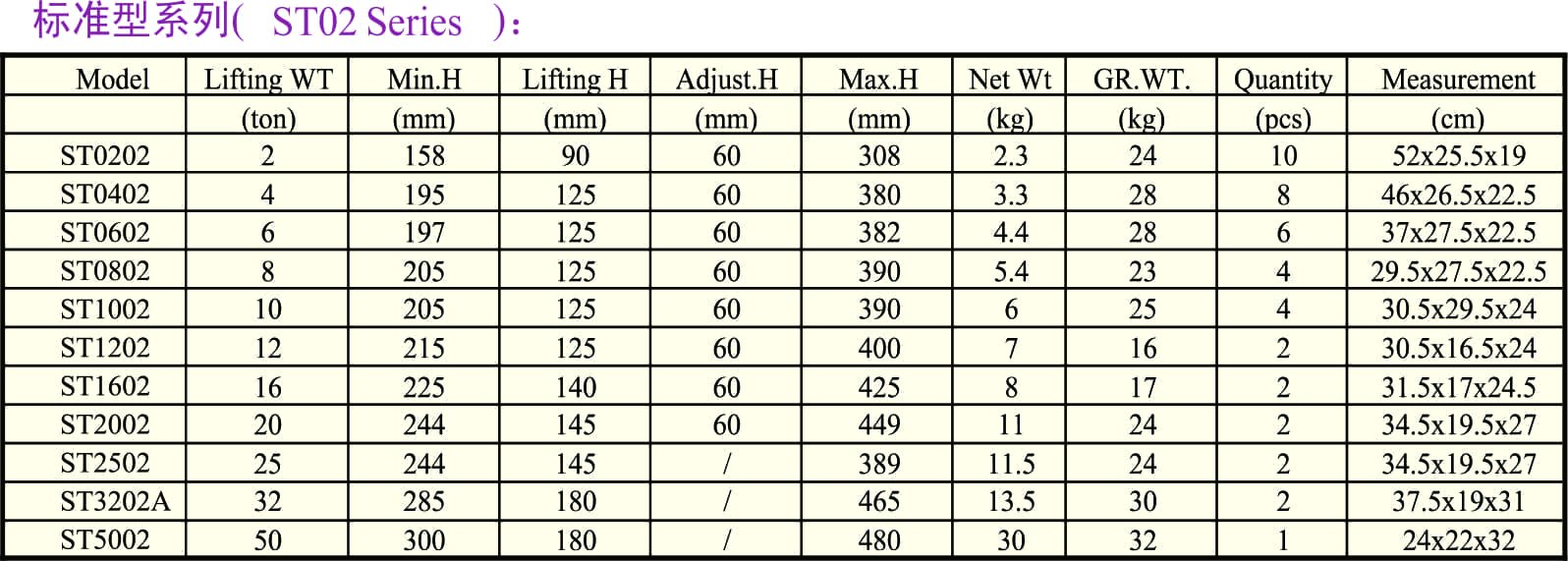 标准型系列( ST02 Series ):

| Model | Lifting WT | Min.H | Lifting H | Adjust.H | Max.H | Net Wt | GR.WT. | Quantity | Measurement |
|---|---|---|---|---|---|---|---|---|---|
| | (ton) | (mm) | (mm) | (mm) | (mm) | (kg) | (kg) | (pcs) | (cm) |
| ST0202 | 2 | 158 | 90 | 60 | 308 | 2.3 | 24 | 10 | 52x25.5x19 |
| ST0402 | 4 | 195 | 125 | 60 | 380 | 3.3 | 28 | 8 | 46x26.5x22.5 |
| ST0602 | 6 | 197 | 125 | 60 | 382 | 4.4 | 28 | 6 | 37x27.5x22.5 |
| ST0802 | 8 | 205 | 125 | 60 | 390 | 5.4 | 23 | 4 | 29.5x27.5x22.5 |
| ST1002 | 10 | 205 | 125 | 60 | 390 | 6 | 25 | 4 | 30.5x29.5x24 |
| ST1202 | 12 | 215 | 125 | 60 | 400 | 7 | 16 | 2 | 30.5x16.5x24 |
| ST1602 | 16 | 225 | 140 | 60 | 425 | 8 | 17 | 2 | 31.5x17x24.5 |
| ST2002 | 20 | 244 | 145 | 60 | 449 | 11 | 24 | 2 | 34.5x19.5x27 |
| ST2502 | 25 | 244 | 145 | / | 389 | 11.5 | 24 | 2 | 34.5x19.5x27 |
| ST3202A | 32 | 285 | 180 | / | 465 | 13.5 | 30 | 2 | 37.5x19x31 |
| ST5002 | 50 | 300 | 180 | / | 480 | 30 | 32 | 1 | 24x22x32 |